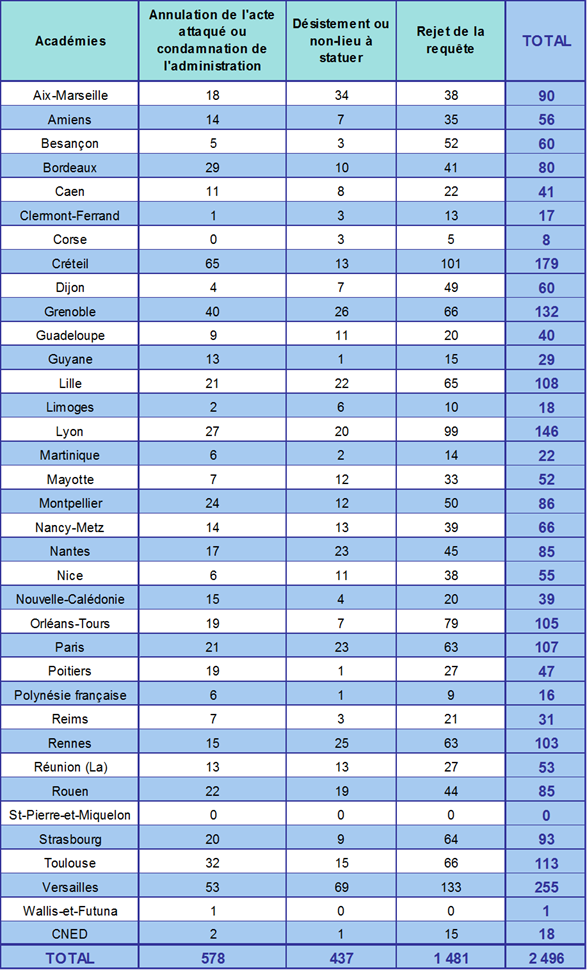 | Académies | Annulation de l'acte attaqué ou condamnation de l'administration | Désistement ou non-lieu à statuer | Rejet de la requête | TOTAL |
|---|---|---|---|---|
| Aix-Marseille | 18 | 34 | 38 | 90 |
| Amiens | 14 | 7 | 35 | 56 |
| Besançon | 5 | 3 | 52 | 60 |
| Bordeaux | 29 | 10 | 41 | 80 |
| Caen | 11 | 8 | 22 | 41 |
| Clermont-Ferrand | 1 | 3 | 13 | 17 |
| Corse | 0 | 3 | 5 | 8 |
| Créteil | 65 | 13 | 101 | 179 |
| Dijon | 4 | 7 | 49 | 60 |
| Grenoble | 40 | 26 | 66 | 132 |
| Guadeloupe | 9 | 11 | 20 | 40 |
| Guyane | 13 | 1 | 15 | 29 |
| Lille | 21 | 22 | 65 | 108 |
| Limoges | 2 | 6 | 10 | 18 |
| Lyon | 27 | 20 | 99 | 146 |
| Martinique | 6 | 2 | 14 | 22 |
| Mayotte | 7 | 12 | 33 | 52 |
| Montpellier | 24 | 12 | 50 | 86 |
| Nancy-Metz | 14 | 13 | 39 | 66 |
| Nantes | 17 | 23 | 45 | 85 |
| Nice | 6 | 11 | 38 | 55 |
| Nouvelle-Calédonie | 15 | 4 | 20 | 39 |
| Orléans-Tours | 19 | 7 | 79 | 105 |
| Paris | 21 | 23 | 63 | 107 |
| Poitiers | 19 | 1 | 27 | 47 |
| Polynésie française | 6 | 1 | 9 | 16 |
| Reims | 7 | 3 | 21 | 31 |
| Rennes | 15 | 25 | 63 | 103 |
| Réunion (La) | 13 | 13 | 27 | 53 |
| Rouen | 22 | 19 | 44 | 85 |
| St-Pierre-et-Miquelon | 0 | 0 | 0 | 0 |
| Strasbourg | 20 | 9 | 64 | 93 |
| Toulouse | 32 | 15 | 66 | 113 |
| Versailles | 53 | 69 | 133 | 255 |
| Wallis-et-Futuna | 1 | 0 | 0 | 1 |
| CNED | 2 | 1 | 15 | 18 |
| TOTAL | 578 | 437 | 1 481 | 2 496 |